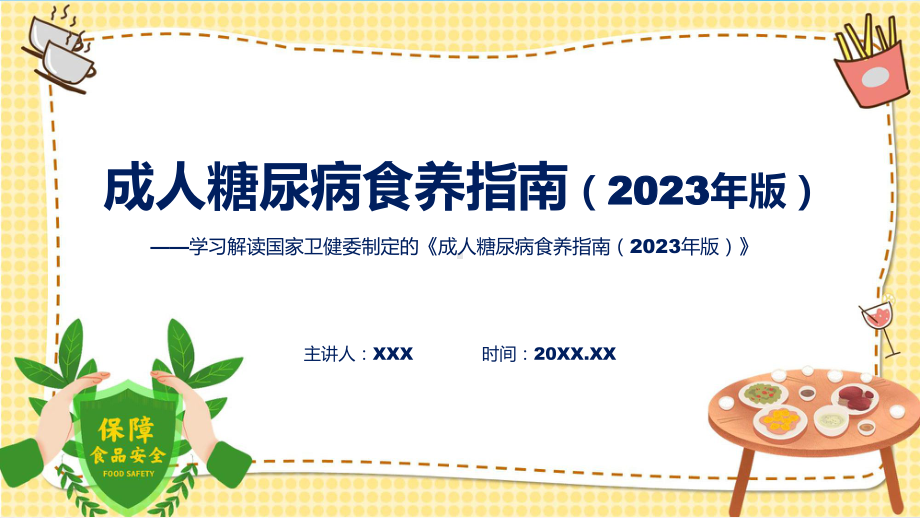 成人糖尿病食养指南（2023年版）

——学习解读国家卫健委制定的《成人糖尿病食养指南（2023年版）》

主讲人：XXX　　时间：20XX.XX

保障
食品安全
FOOD SAFETY